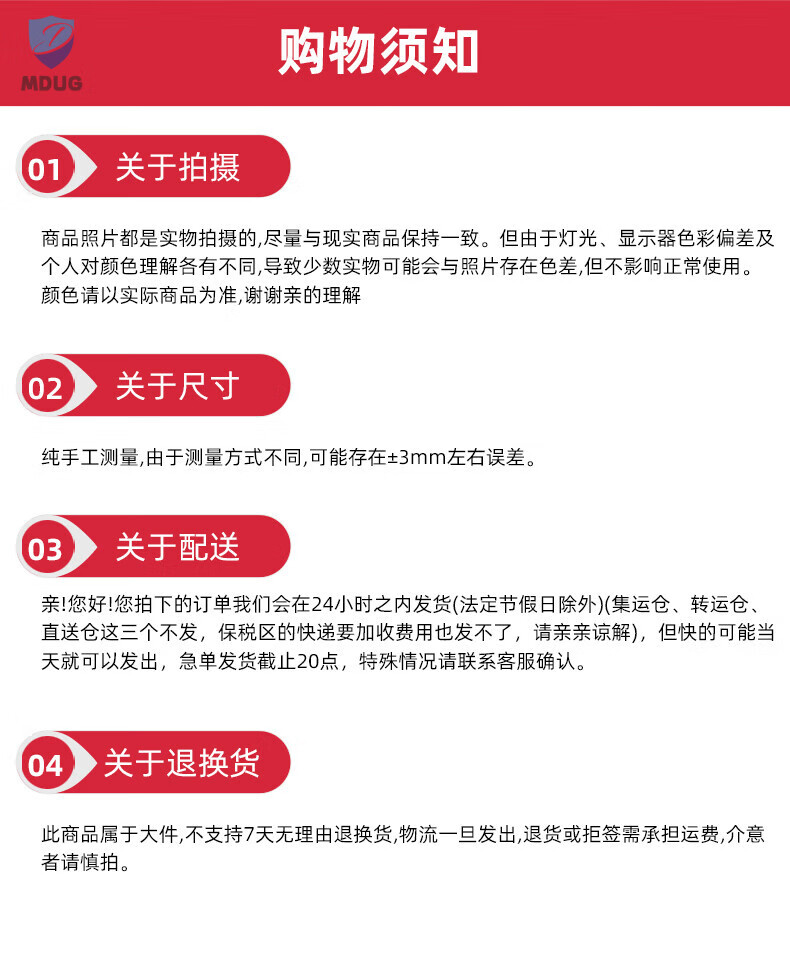 MDUG

购物须知

01 关于拍摄

商品照片都是实物拍摄的,尽量与现实商品保持一致。但由于灯光、显示器色彩偏差及个人对颜色理解各有不同,导致少数实物可能会与照片存在色差,但不影响正常使用。颜色请以实际商品为准,谢谢亲的理解

02 关于尺寸

纯手工测量,由于测量方式不同,可能存在±3mm左右误差。

03 关于配送

亲!您好!您拍下的订单我们会在24小时之内发货(法定节假日除外)(集运仓、转运仓、直送仓这三个不发，保税区的快递要加收费用也发不了，请亲亲谅解)，但快的可能当天就可以发出，急单发货截止20点，特殊情况请联系客服确认。

04 关于退换货

此商品属于大件,不支持7天无理由退换货,物流一旦发出,退货或拒签需承担运费,介意者请慎拍。